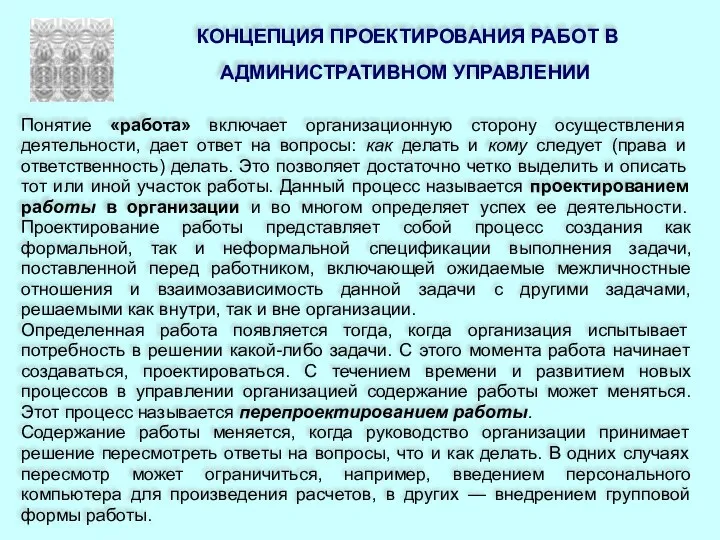 КОНЦЕПЦИЯ ПРОЕКТИРОВАНИЯ РАБОТ В АДМИНИСТРАТИВНОМ УПРАВЛЕНИИ

Понятие «работа» включает организационную сторону осуществления деятельности, дает ответ на вопросы: как делать и кому следует (права и ответственность) делать. Это позволяет достаточно четко выделить и описать тот или иной участок работы. Данный процесс называется проектированием работы в организации и во многом определяет успех ее деятельности. Проектирование работы представляет собой процесс создания как формальной, так и неформальной спецификации выполнения задачи, поставленной перед работником, включающей ожидаемые межличностные отношения и взаимозависимость данной задачи с другими задачами, решаемыми как внутри, так и вне организации.
Определенная работа появляется тогда, когда организация испытывает потребность в решении какой-либо задачи. С этого момента работа начинает создаваться, проектироваться. С течением времени и развитием новых процессов в управлении организацией содержание работы может меняться. Этот процесс называется перепроектированием работы.
Содержание работы меняется, когда руководство организации принимает решение пересмотреть ответы на вопросы, что и как делать. В одних случаях пересмотр может ограничиться, например, введением персонального компьютера для произведения расчетов, в других — внедрением групповой формы работы.